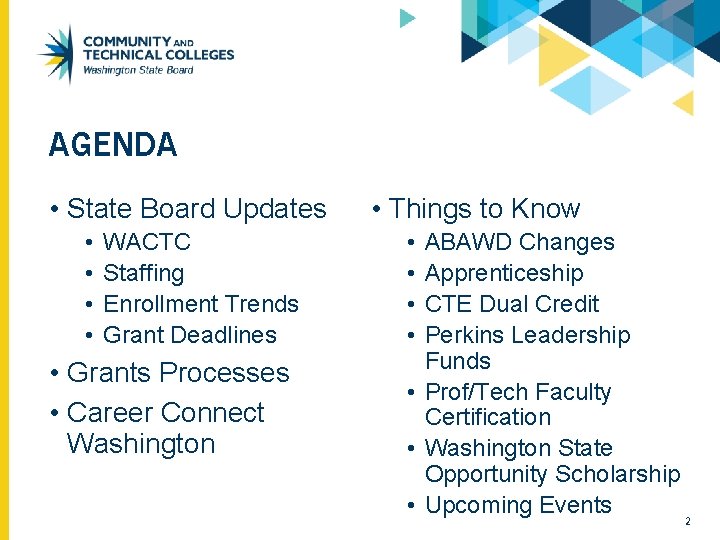 COMMUNITY AND
TECHNICAL COLLEGES
Washington State Board

AGENDA

• State Board Updates
• WACTC
• Staffing
• Enrollment Trends
• Grant Deadlines
• Grants Processes
• Career Connect Washington

• Things to Know
• ABAWD Changes
• Apprenticeship
• CTE Dual Credit
• Perkins Leadership Funds
• Prof/Tech Faculty Certification
• Washington State Opportunity Scholarship
• Upcoming Events

2